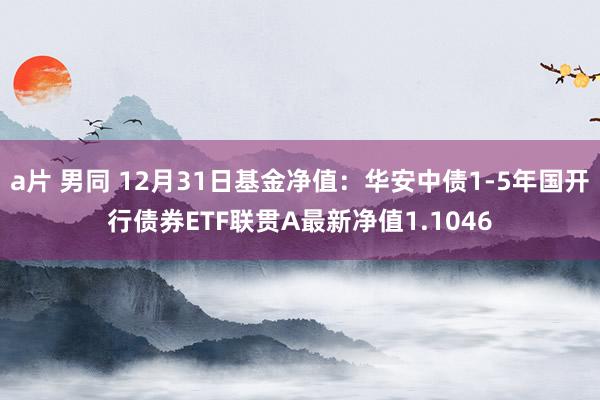 a片 男同 12月31日基金净值：华安中债1-5年国开行债券ETF联贯A最新净值1.1046